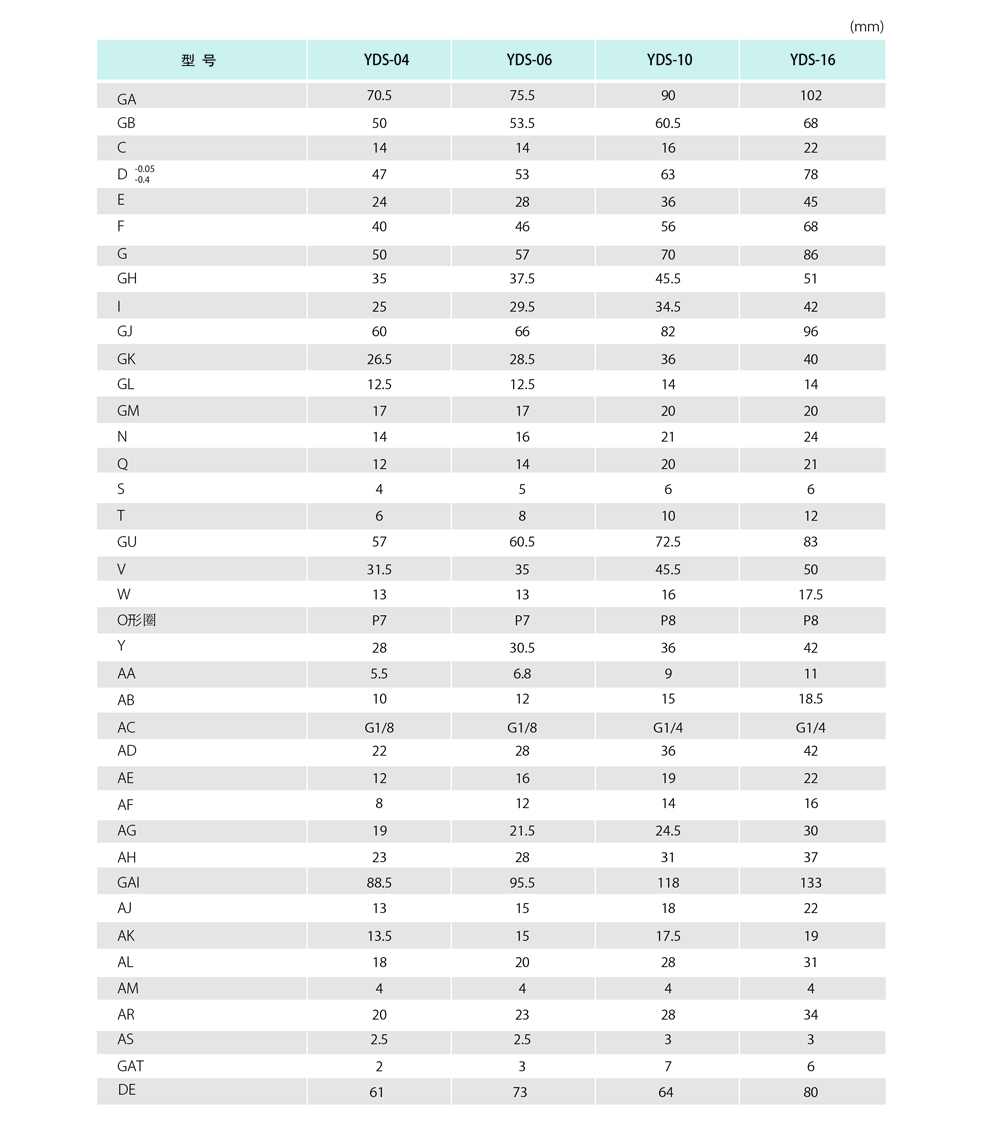 (mm)

| 型 号 | YDS-04 | YDS-06 | YDS-10 | YDS-16 |
|---|---|---|---|---|
| GA | 70.5 | 75.5 | 90 | 102 |
| GB | 50 | 53.5 | 60.5 | 68 |
| C | 14 | 14 | 16 | 22 |
| D $^{-0.05}_{-0.4}$ | 47 | 53 | 63 | 78 |
| E | 24 | 28 | 36 | 45 |
| F | 40 | 46 | 56 | 68 |
| G | 50 | 57 | 70 | 86 |
| GH | 35 | 37.5 | 45.5 | 51 |
| I | 25 | 29.5 | 34.5 | 42 |
| GJ | 60 | 66 | 82 | 96 |
| GK | 26.5 | 28.5 | 36 | 40 |
| GL | 12.5 | 12.5 | 14 | 14 |
| GM | 17 | 17 | 20 | 20 |
| N | 14 | 16 | 21 | 24 |
| Q | 12 | 14 | 20 | 21 |
| S | 4 | 5 | 6 | 6 |
| T | 6 | 8 | 10 | 12 |
| GU | 57 | 60.5 | 72.5 | 83 |
| V | 31.5 | 35 | 45.5 | 50 |
| W | 13 | 13 | 16 | 17.5 |
| O形圈 | P7 | P7 | P8 | P8 |
| Y | 28 | 30.5 | 36 | 42 |
| AA | 5.5 | 6.8 | 9 | 11 |
| AB | 10 | 12 | 15 | 18.5 |
| AC | G1/8 | G1/8 | G1/4 | G1/4 |
| AD | 22 | 28 | 36 | 42 |
| AE | 12 | 16 | 19 | 22 |
| AF | 8 | 12 | 14 | 16 |
| AG | 19 | 21.5 | 24.5 | 30 |
| AH | 23 | 28 | 31 | 37 |
| GAI | 88.5 | 95.5 | 118 | 133 |
| AJ | 13 | 15 | 18 | 22 |
| AK | 13.5 | 15 | 17.5 | 19 |
| AL | 18 | 20 | 28 | 31 |
| AM | 4 | 4 | 4 | 4 |
| AR | 20 | 23 | 28 | 34 |
| AS | 2.5 | 2.5 | 3 | 3 |
| GAT | 2 | 3 | 7 | 6 |
| DE | 61 | 73 | 64 | 80 |